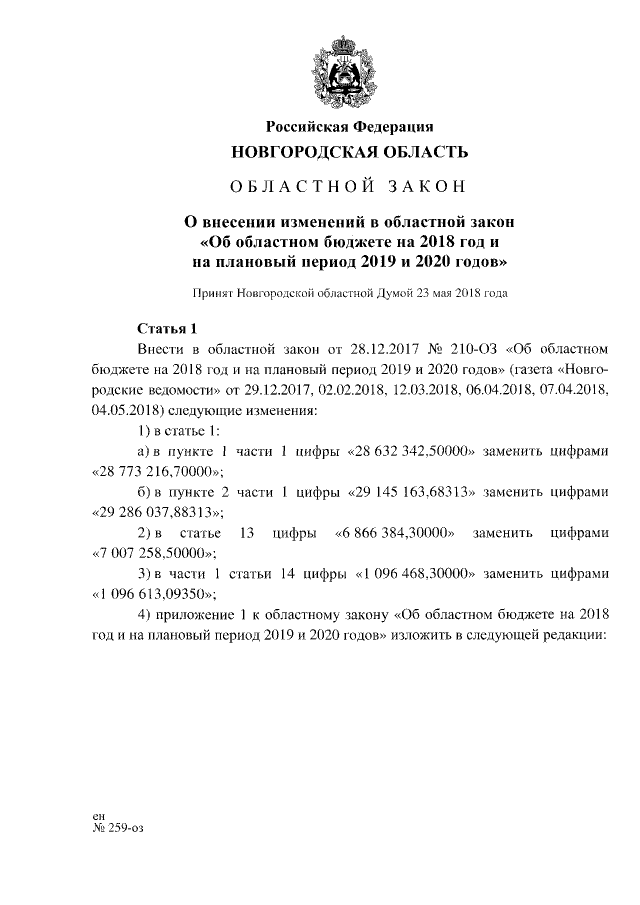 Российская Федерация
НОВГОРОДСКАЯ ОБЛАСТЬ

ОБЛАСТНОЙ ЗАКОН

О внесении изменений в областной закон «Об областном бюджете на 2018 год и на плановый период 2019 и 2020 годов»

Принят Новгородской областной Думой 23 мая 2018 года

Статья 1

Внести в областной закон от 28.12.2017 № 210-ОЗ «Об областном бюджете на 2018 год и на плановый период 2019 и 2020 годов» (газета «Новгородские ведомости» от 29.12.2017, 02.02.2018, 12.03.2018, 06.04.2018, 07.04.2018, 04.05.2018) следующие изменения:

1) в статье 1:

а) в пункте 1 части 1 цифры «28 632 342,50000» заменить цифрами «28 773 216,70000»;

б) в пункте 2 части 1 цифры «29 145 163,68313» заменить цифрами «29 286 037,88313»;

2) в статье 13 цифры «6 866 384,30000» заменить цифрами «7 007 258,50000»;

3) в части 1 статьи 14 цифры «1 096 468,30000» заменить цифрами «1 096 613,09350»;

4) приложение 1 к областному закону «Об областном бюджете на 2018 год и на плановый период 2019 и 2020 годов» изложить в следующей редакции:

ен
№ 259-оз